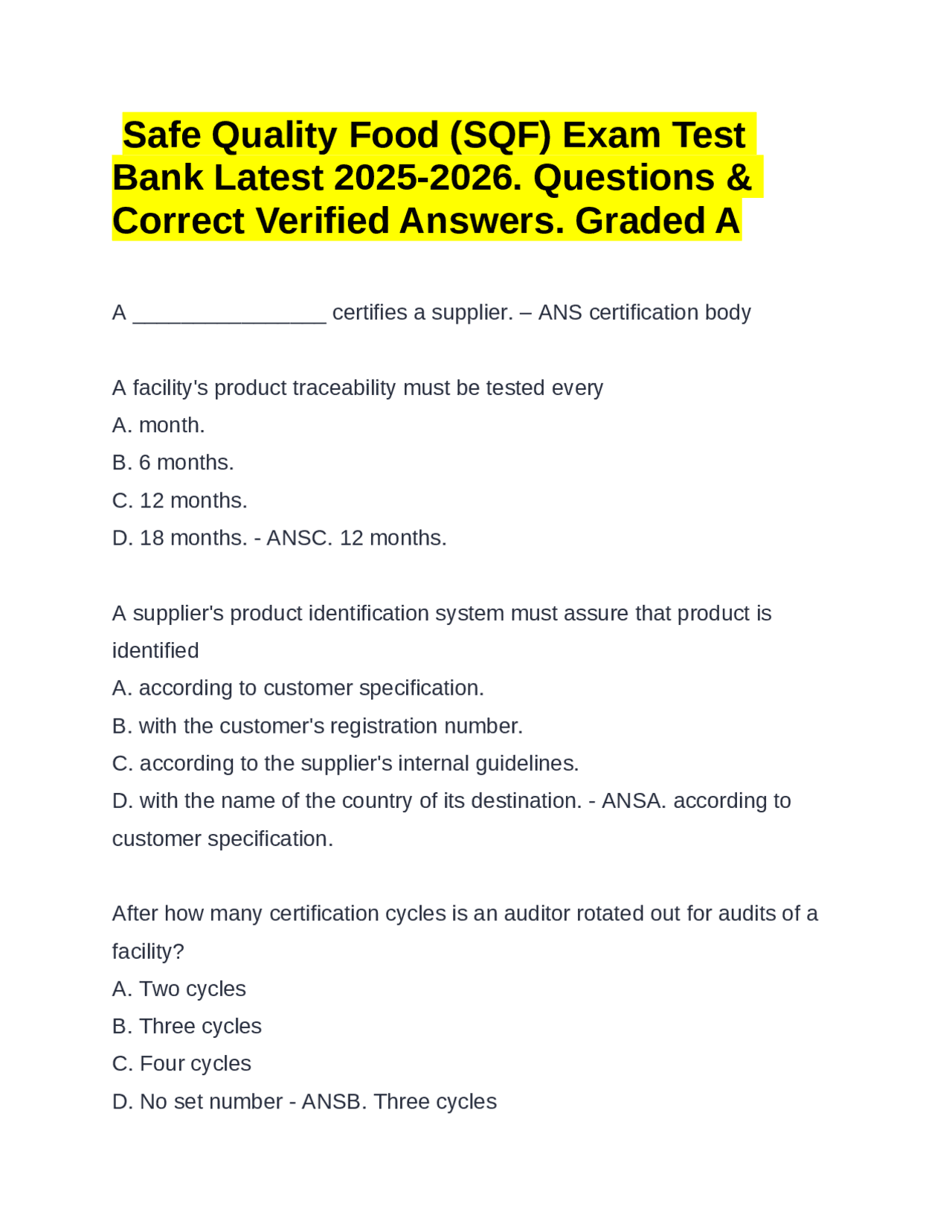 Safe Quality Food (SQF) Exam Test Bank Latest 2025-2026. Questions & Correct Verified Answers. Graded A

A ________________ certifies a supplier. – ANS certification body

A facility's product traceability must be tested every
A. month.
B. 6 months.
C. 12 months.
D. 18 months. - ANSC. 12 months.

A supplier's product identification system must assure that product is identified
A. according to customer specification.
B. with the customer's registration number.
C. according to the supplier's internal guidelines.
D. with the name of the country of its destination. - ANSA. according to customer specification.

After how many certification cycles is an auditor rotated out for audits of a facility?
A. Two cycles
B. Three cycles
C. Four cycles
D. No set number - ANSB. Three cycles